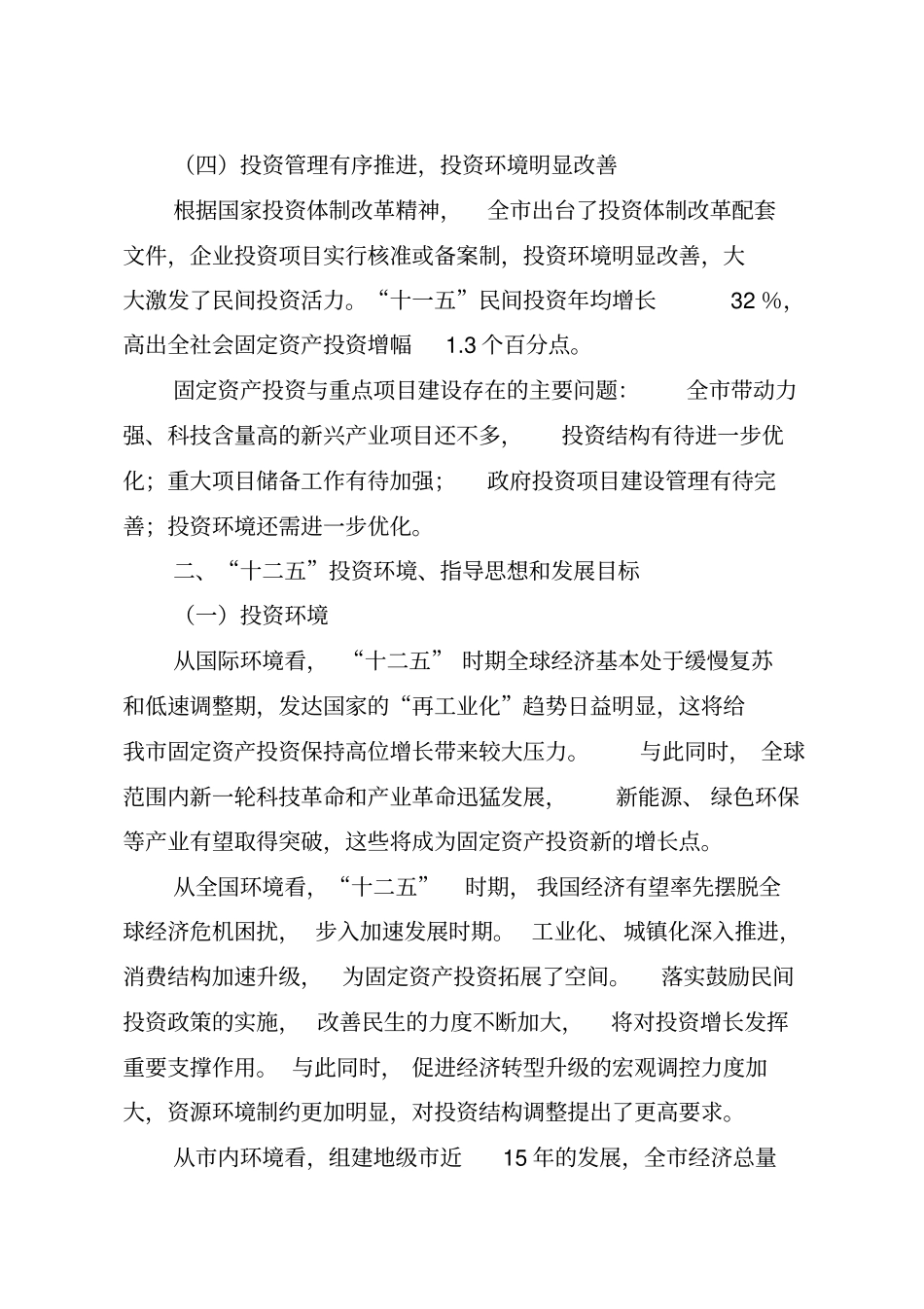 （四）投资管理有序推进，投资环境明显改善

根据国家投资体制改革精神，全市出台了投资体制改革配套文件，企业投资项目实行核准或备案制，投资环境明显改善，大大激发了民间投资活力。“十一五”民间投资年均增长32%，高出全社会固定资产投资增幅1.3个百分点。

固定资产投资与重点项目建设存在的主要问题：全市带动力强、科技含量高的新兴产业项目还不多，投资结构有待进一步优化；重大项目储备工作有待加强；政府投资项目建设管理有待完善；投资环境还需进一步优化。

二、“十二五”投资环境、指导思想和发展目标

（一）投资环境

从国际环境看，“十二五”时期全球经济基本处于缓慢复苏和低速调整期，发达国家的“再工业化”趋势日益明显，这将给我市固定资产投资保持高位增长带来较大压力。与此同时，全球范围内新一轮科技革命和产业革命迅猛发展，新能源、绿色环保等产业有望取得突破，这些将成为固定资产投资新的增长点。

从全国环境看，“十二五”时期，我国经济有望率先摆脱全球经济危机困扰，步入加速发展时期。工业化、城镇化深入推进，消费结构加速升级，为固定资产投资拓展了空间。落实鼓励民间投资政策的实施，改善民生的力度不断加大，将对投资增长发挥重要支撑作用。与此同时，促进经济转型升级的宏观调控力度加大，资源环境制约更加明显，对投资结构调整提出了更高要求。

从市内环境看，组建地级市近15年的发展，全市经济总量